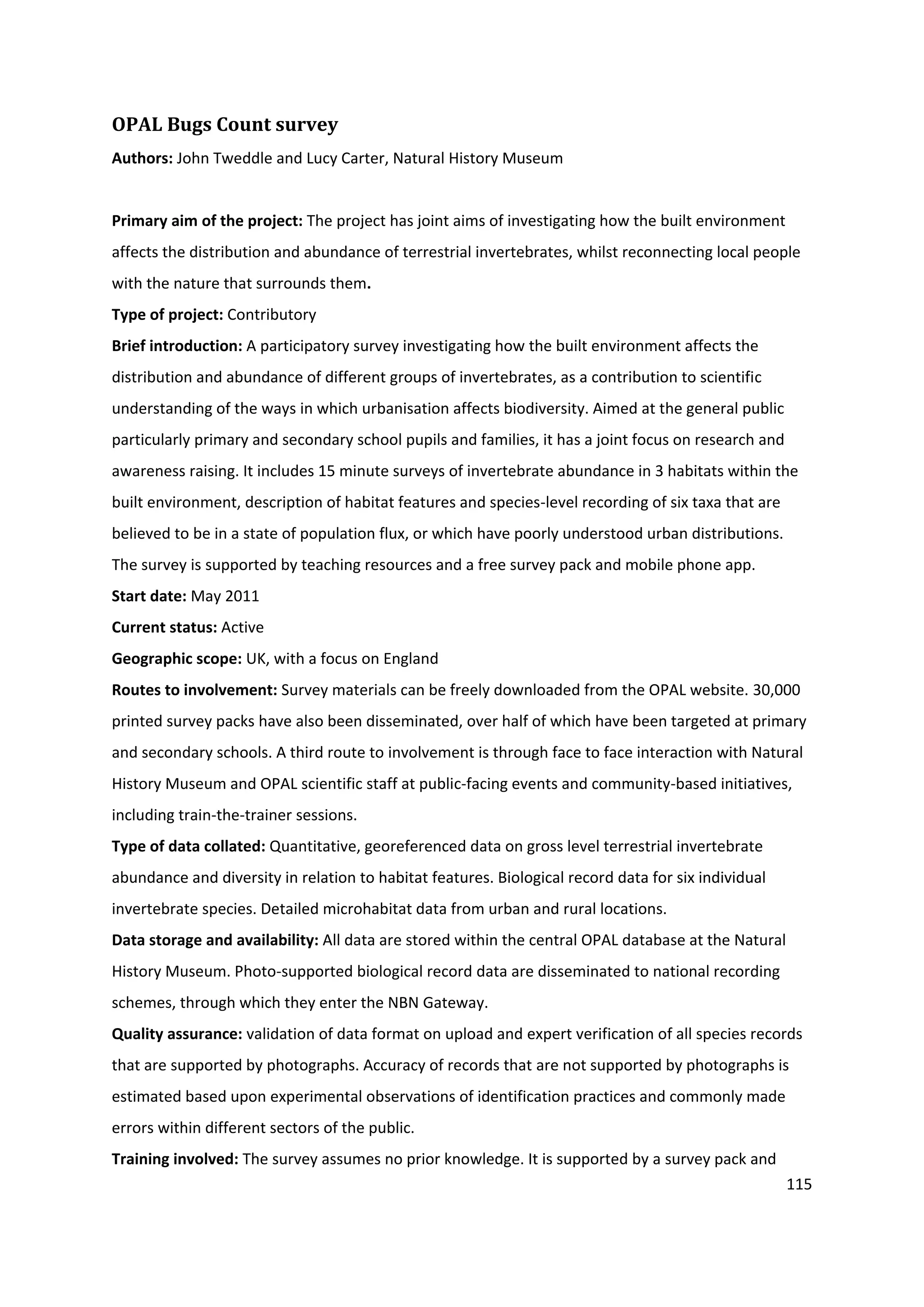 OPAL Bugs Count survey

Authors: John Tweddle and Lucy Carter, Natural History Museum

Primary aim of the project: The project has joint aims of investigating how the built environment affects the distribution and abundance of terrestrial invertebrates, whilst reconnecting local people with the nature that surrounds them.

Type of project: Contributory

Brief introduction: A participatory survey investigating how the built environment affects the distribution and abundance of different groups of invertebrates, as a contribution to scientific understanding of the ways in which urbanisation affects biodiversity. Aimed at the general public particularly primary and secondary school pupils and families, it has a joint focus on research and awareness raising. It includes 15 minute surveys of invertebrate abundance in 3 habitats within the built environment, description of habitat features and species-level recording of six taxa that are believed to be in a state of population flux, or which have poorly understood urban distributions. The survey is supported by teaching resources and a free survey pack and mobile phone app.

Start date: May 2011

Current status: Active

Geographic scope: UK, with a focus on England

Routes to involvement: Survey materials can be freely downloaded from the OPAL website. 30,000 printed survey packs have also been disseminated, over half of which have been targeted at primary and secondary schools. A third route to involvement is through face to face interaction with Natural History Museum and OPAL scientific staff at public-facing events and community-based initiatives, including train-the-trainer sessions.

Type of data collated: Quantitative, georeferenced data on gross level terrestrial invertebrate abundance and diversity in relation to habitat features. Biological record data for six individual invertebrate species. Detailed microhabitat data from urban and rural locations.

Data storage and availability: All data are stored within the central OPAL database at the Natural History Museum. Photo-supported biological record data are disseminated to national recording schemes, through which they enter the NBN Gateway.

Quality assurance: validation of data format on upload and expert verification of all species records that are supported by photographs. Accuracy of records that are not supported by photographs is estimated based upon experimental observations of identification practices and commonly made errors within different sectors of the public.

Training involved: The survey assumes no prior knowledge. It is supported by a survey pack and

115